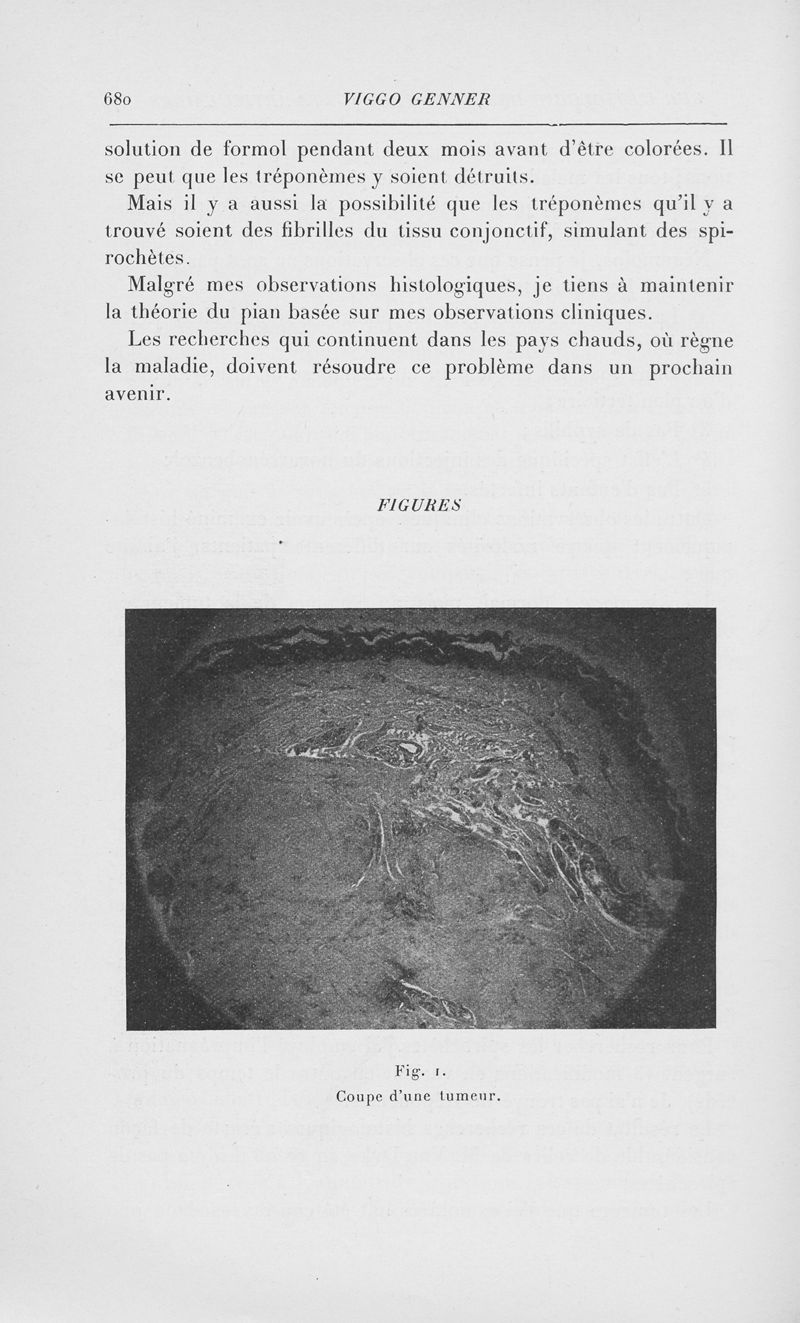 680 VIGGO GENNER

solution de formol pendant deux mois avant d'être colorées. Il se peut que les tréponèmes y soient détruits.

Mais il y a aussi la possibilité que les tréponèmes qu'il y a trouvé soient des fibrilles du tissu conjonctif, simulant des spirochètes.

Malgré mes observations histologiques, je tiens à maintenir la théorie du pian basée sur mes observations cliniques.

Les recherches qui continuent dans les pays chauds, où règne la maladie, doivent résoudre ce problème dans un prochain avenir.

FIGURES

Fig. 1.
Coupe d'une tumeur.